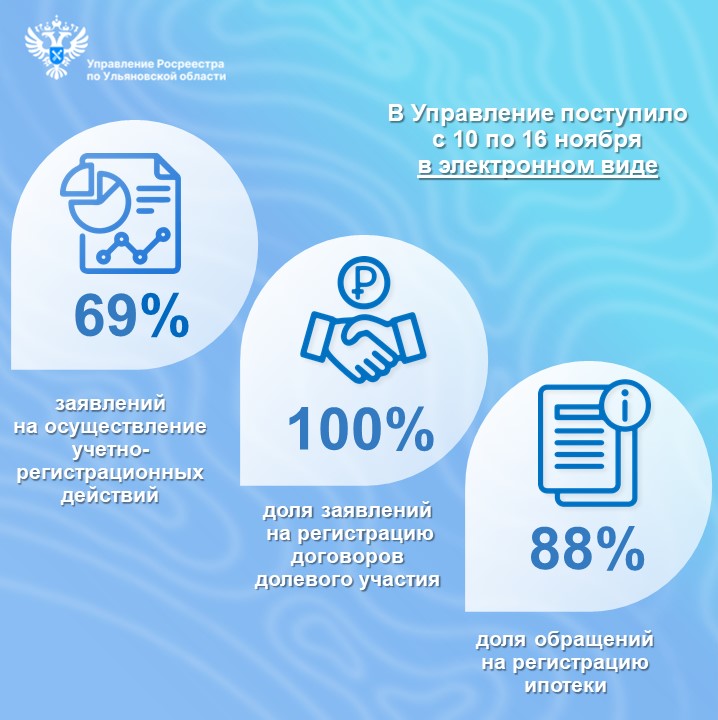 Управление Росреестра по Ульяновской области

В Управление поступило с 10 по 16 ноября в электронном виде

69%

заявлений на осуществление учетно-регистрационных действий

100%

доля заявлений на регистрацию договоров долевого участия

88%

доля обращений на регистрацию ипотеки